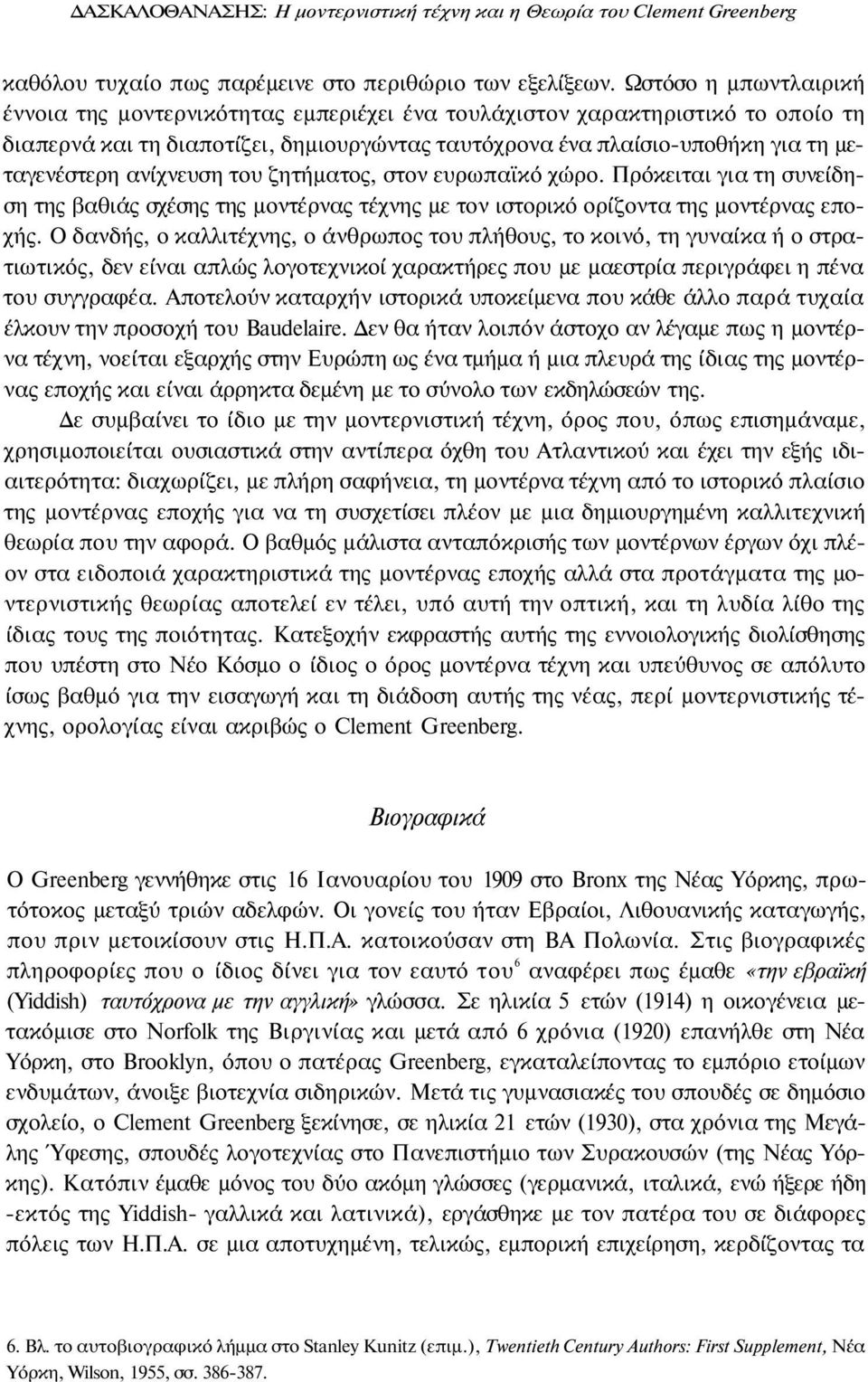 ΔΑΣΚΑΛΟΘΑΝΑΣΗΣ: Η μοντερνιστική τέχνη και η Θεωρία του Clement Greenberg

καθόλου τυχαίο πως παρέμεινε στο περιθώριο των εξελίξεων. Ωστόσο η μπωντλαιρική έννοια της μοντερνικότητας εμπεριέχει ένα τουλάχιστον χαρακτηριστικό το οποίο τη διαπερνά και τη διαποτίζει, δημιουργώντας ταυτόχρονα ένα πλαίσιο-υποθήκη για τη μεταγενέστερη ανίχνευση του ζητήματος, στον ευρωπαϊκό χώρο. Πρόκειται για τη συνείδηση της βαθιάς σχέσης της μοντέρνας τέχνης με τον ιστορικό ορίζοντα της μοντέρνας εποχής. Ο δανδής, ο καλλιτέχνης, ο άνθρωπος του πλήθους, το κοινό, τη γυναίκα ή ο στρατιωτικός, δεν είναι απλώς λογοτεχνικοί χαρακτήρες που με μαεστρία περιγράφει η πένα του συγγραφέα. Αποτελούν καταρχήν ιστορικά υποκείμενα που κάθε άλλο παρά τυχαία έλκουν την προσοχή του Baudelaire. Δεν θα ήταν λοιπόν άστοχο αν λέγαμε πως η μοντέρνα τέχνη, νοείται εξαρχής στην Ευρώπη ως ένα τμήμα ή μια πλευρά της ίδιας της μοντέρνας εποχής και είναι άρρηκτα δεμένη με το σύνολο των εκδηλώσεών της.

Δε συμβαίνει το ίδιο με την μοντερνιστική τέχνη, όρος που, όπως επισημάναμε, χρησιμοποιείται ουσιαστικά στην αντίπερα όχθη του Ατλαντικού και έχει την εξής ιδιαιτερότητα: διαχωρίζει, με πλήρη σαφήνεια, τη μοντέρνα τέχνη από το ιστορικό πλαίσιο της μοντέρνας εποχής για να τη συσχετίσει πλέον με μια δημιουργημένη καλλιτεχνική θεωρία που την αφορά. Ο βαθμός μάλιστα ανταπόκρισής των μοντέρνων έργων όχι πλέον στα ειδοποιά χαρακτηριστικά της μοντέρνας εποχής αλλά στα προτάγματα της μοντερνιστικής θεωρίας αποτελεί εν τέλει, υπό αυτή την οπτική, και τη λυδία λίθο της ίδιας τους της ποιότητας. Κατεξοχήν εκφραστής αυτής της εννοιολογικής διολίσθησης που υπέστη στο Νέο Κόσμο ο ίδιος ο όρος μοντέρνα τέχνη και υπεύθυνος σε απόλυτο ίσως βαθμό για την εισαγωγή και τη διάδοση αυτής της νέας, περί μοντερνιστικής τέχνης, ορολογίας είναι ακριβώς ο Clement Greenberg.

Βιογραφικά

Ο Greenberg γεννήθηκε στις 16 Ιανουαρίου του 1909 στο Bronx της Νέας Υόρκης, πρωτότοκος μεταξύ τριών αδελφών. Οι γονείς του ήταν Εβραίοι, Λιθουανικής καταγωγής, που πριν μετοικίσουν στις Η.Π.Α. κατοικούσαν στη ΒΑ Πολωνία. Στις βιογραφικές πληροφορίες που ο ίδιος δίνει για τον εαυτό του$^6$ αναφέρει πως έμαθε «την εβραϊκή (Yiddish) ταυτόχρονα με την αγγλική» γλώσσα. Σε ηλικία 5 ετών (1914) η οικογένεια μετακόμισε στο Norfolk της Βιργινίας και μετά από 6 χρόνια (1920) επανήλθε στη Νέα Υόρκη, στο Brooklyn, όπου ο πατέρας Greenberg, εγκαταλείποντας το εμπόριο ετοίμων ενδυμάτων, άνοιξε βιοτεχνία σιδηρικών. Μετά τις γυμνασιακές του σπουδές σε δημόσιο σχολείο, ο Clement Greenberg ξεκίνησε, σε ηλικία 21 ετών (1930), στα χρόνια της Μεγάλης Ύφεσης, σπουδές λογοτεχνίας στο Πανεπιστήμιο των Συρακουσών (της Νέας Υόρκης). Κατόπιν έμαθε μόνος του δύο ακόμη γλώσσες (γερμανικά, ιταλικά, ενώ ήξερε ήδη -εκτός της Yiddish- γαλλικά και λατινικά), εργάσθηκε με τον πατέρα του σε διάφορες πόλεις των Η.Π.Α. σε μια αποτυχημένη, τελικώς, εμπορική επιχείρηση, κερδίζοντας τα

6. Βλ. το αυτοβιογραφικό λήμμα στο Stanley Kunitz (επιμ.), Twentieth Century Authors: First Supplement, Νέα Υόρκη, Wilson, 1955, σσ. 386-387.